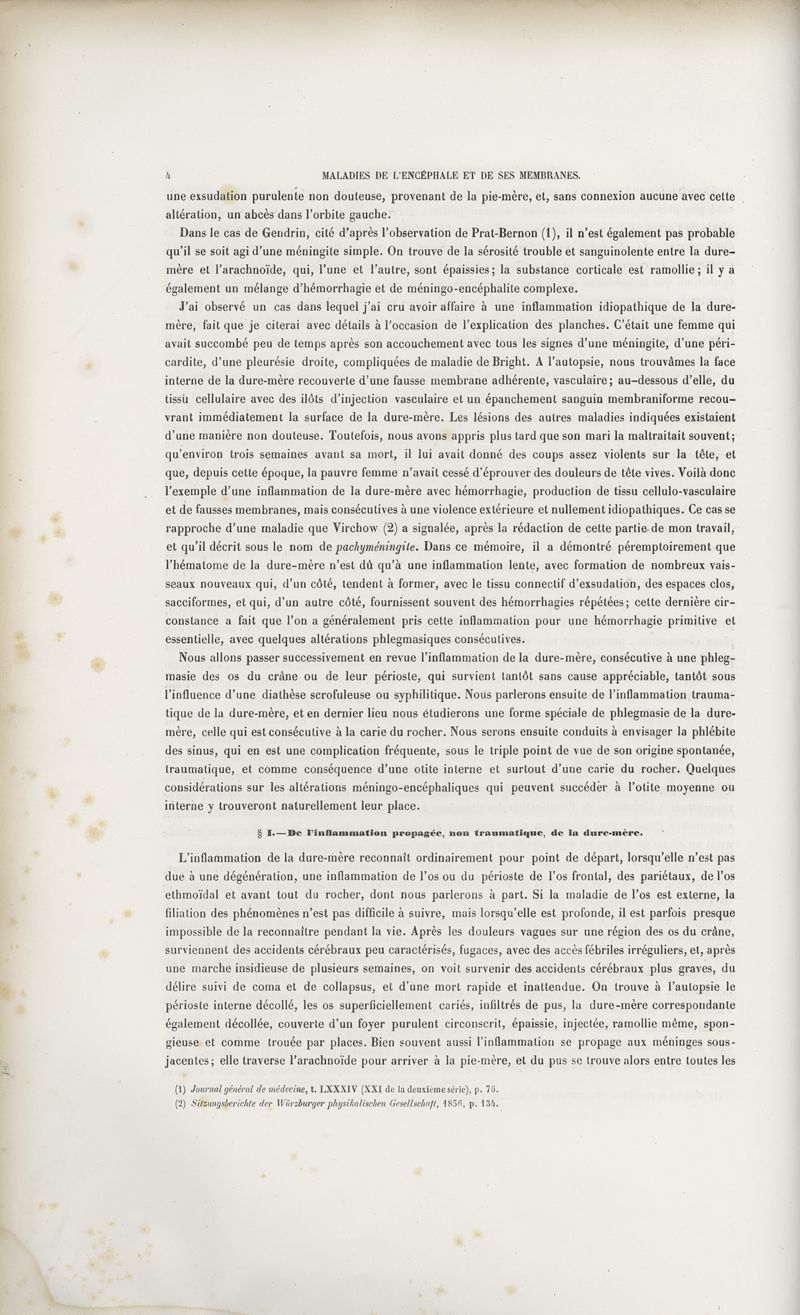 4 MALADIES DE L'ENCÉPHALE ET DE SES MEMBRANES.

une exsudation purulente non douteuse, provenant de la pie-mère, et, sans connexion aucune avec cette altération, un abcès dans l'orbite gauche.

Dans le cas de Gendrin, cité d'après l'observation de Prat-Bernon (1), il n'est également pas probable qu'il se soit agi d'une méningite simple. On trouve de la sérosité trouble et sanguinolente entre la dure-mère et l'arachnoïde, qui, l'une et l'autre, sont épaissies; la substance corticale est ramollie; il y a également un mélange d'hémorrhagie et de méningo-encéphalite complexe.

J'ai observé un cas dans lequel j'ai cru avoir affaire à une inflammation idiopathique de la dure-mère, fait que je citerai avec détails à l'occasion de l'explication des planches. C'était une femme qui avait succombé peu de temps après son accouchement avec tous les signes d'une méningite, d'une péricardite, d'une pleurésie droite, compliquées de maladie de Bright. A l'autopsie, nous trouvâmes la face interne de la dure-mère recouverte d'une fausse membrane adhérente, vasculaire; au-dessous d'elle, du tissu cellulaire avec des ilôts d'injection vasculaire et un épanchement sanguin membraniforme recouvrant immédiatement la surface de la dure-mère. Les lésions des autres maladies indiquées existaient d'une manière non douteuse. Toutefois, nous avons appris plus tard que son mari la maltraitait souvent; qu'environ trois semaines avant sa mort, il lui avait donné des coups assez violents sur la tête, et que, depuis cette époque, la pauvre femme n'avait cessé d'éprouver des douleurs de tête vives. Voilà donc l'exemple d'une inflammation de la dure-mère avec hémorrhagie, production de tissu cellulo-vasculaire et de fausses membranes, mais consécutives à une violence extérieure et nullement idiopathiques. Ce cas se rapproche d'une maladie que Virchow (2) a signalée, après la rédaction de cette partie de mon travail, et qu'il décrit sous le nom de pachyméningite. Dans ce mémoire, il a démontré péremptoirement que l'hématome de la dure-mère n'est dû qu'à une inflammation lente, avec formation de nombreux vaisseaux nouveaux qui, d'un côté, tendent à former, avec le tissu connectif d'exsudation, des espaces clos, sacciformes, et qui, d'un autre côté, fournissent souvent des hémorrhagies répétées; cette dernière circonstance a fait que l'on a généralement pris cette inflammation pour une hémorrhagie primitive et essentielle, avec quelques altérations phlegmasiques consécutives.

Nous allons passer successivement en revue l'inflammation de la dure-mère, consécutive à une phlegmasie des os du crâne ou de leur périoste, qui survient tantôt sans cause appréciable, tantôt sous l'influence d'une diathèse scrofuleuse ou syphilitique. Nous parlerons ensuite de l'inflammation traumatique de la dure-mère, et en dernier lieu nous étudierons une forme spéciale de phlegmasie de la dure-mère, celle qui est consécutive à la carie du rocher. Nous serons ensuite conduits à envisager la phlébite des sinus, qui en est une complication fréquente, sous le triple point de vue de son origine spontanée, traumatique, et comme conséquence d'une otite interne et surtout d'une carie du rocher. Quelques considérations sur les altérations méningo-encéphaliques qui peuvent succéder à l'otite moyenne ou interne y trouveront naturellement leur place.

§ I. — De l'inflammation propagée, non traumatique, de la dure-mère.

L'inflammation de la dure-mère reconnaît ordinairement pour point de départ, lorsqu'elle n'est pas due à une dégénération, une inflammation de l'os ou du périoste de l'os frontal, des pariétaux, de l'os ethmoïdal et avant tout du rocher, dont nous parlerons à part. Si la maladie de l'os est externe, la filiation des phénomènes n'est pas difficile à suivre, mais lorsqu'elle est profonde, il est parfois presque impossible de la reconnaître pendant la vie. Après les douleurs vagues sur une région des os du crâne, surviennent des accidents cérébraux peu caractérisés, fugaces, avec des accès fébriles irréguliers, et, après une marche insidieuse de plusieurs semaines, on voit survenir des accidents cérébraux plus graves, du délire suivi de coma et de collapsus, et d'une mort rapide et inattendue. On trouve à l'autopsie le périoste interne décollé, les os superficiellement cariés, infiltrés de pus, la dure-mère correspondante également décollée, couverte d'un foyer purulent circonscrit, épaissie, injectée, ramollie même, spongieuse et comme trouée par places. Bien souvent aussi l'inflammation se propage aux méninges sous-jacentes; elle traverse l'arachnoïde pour arriver à la pie-mère, et du pus se trouve alors entre toutes les

(1) Journal général de médecine, t. LXXXIV (XXI de la deuxième série), p. 76.
(2) Sitzungsberichte der Würzburger physikalischen Gesellschaft, 1856, p. 134.